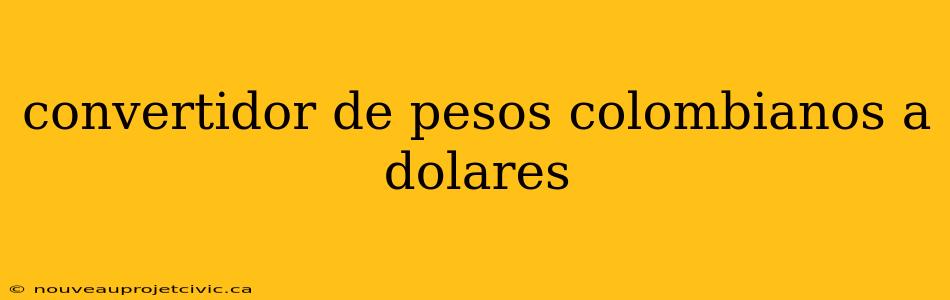 convertidor de pesos colombianos a dolares

© nouveauprojetcivic.ca